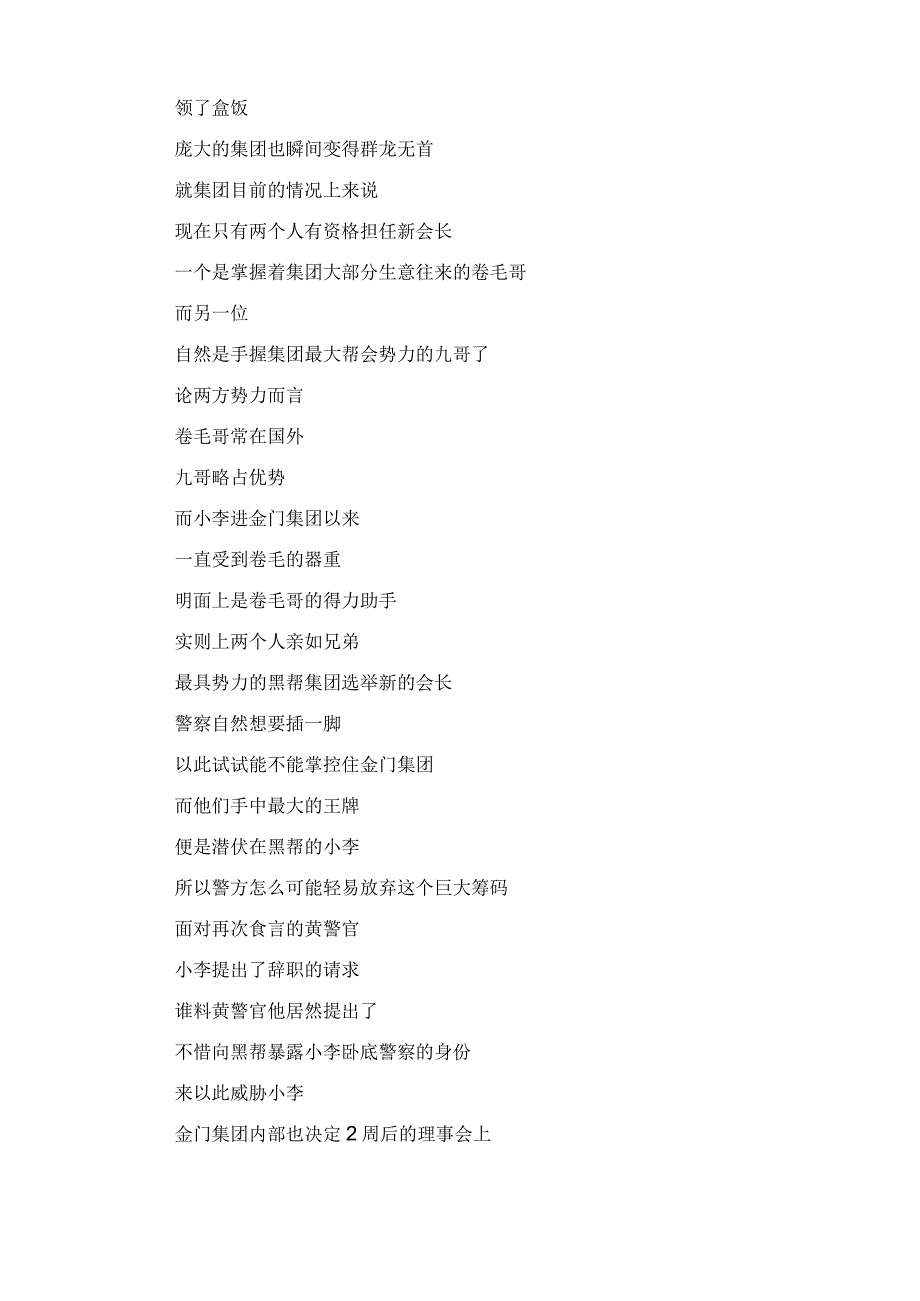 领了盒饭

庞大的集团也瞬间变得群龙无首

就集团目前的情况上来说

现在只有两个人有资格担任新会长

一个是掌握着集团大部分生意往来的卷毛哥

而另一位

自然是手握集团最大帮会势力的九哥了

论两方势力而言

卷毛哥常在国外

九哥略占优势

而小李进金门集团以来

一直受到卷毛的器重

明面上是卷毛哥的得力助手

实则上两个人亲如兄弟

最具势力的黑帮集团选举新的会长

警察自然想要插一脚

以此试试能不能掌控住金门集团

而他们手中最大的王牌

便是潜伏在黑帮的小李

所以警方怎么可能轻易放弃这个巨大筹码

面对再次食言的黄警官

小李提出了辞职的请求

谁料黄警官他居然提出了

不惜向黑帮暴露小李卧底警察的身份

来以此威胁小李

金门集团内部也决定2周后的理事会上